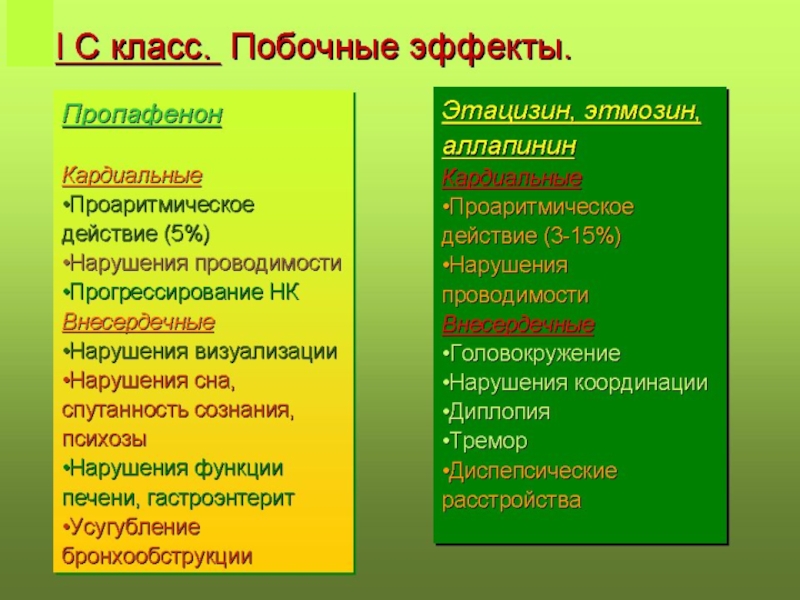 I C класс. Побочные эффекты.

Пропафенон

Кардиальные
•Проаритмическое действие (5%)
•Нарушения проводимости
•Прогрессирование НК
Внесердечные
•Нарушения визуализации
•Нарушения сна, спутанность сознания, психозы
•Нарушения функции печени, гастроэнтерит
•Усугубление бронхообструкции

Этацизин, этмозин, аллапинин
Кардиальные
•Проаритмическое действие (3-15%)
•Нарушения проводимости
Внесердечные
•Головокружение
•Нарушения координации
•Диплопия
•Тремор
•Диспепсические расстройства